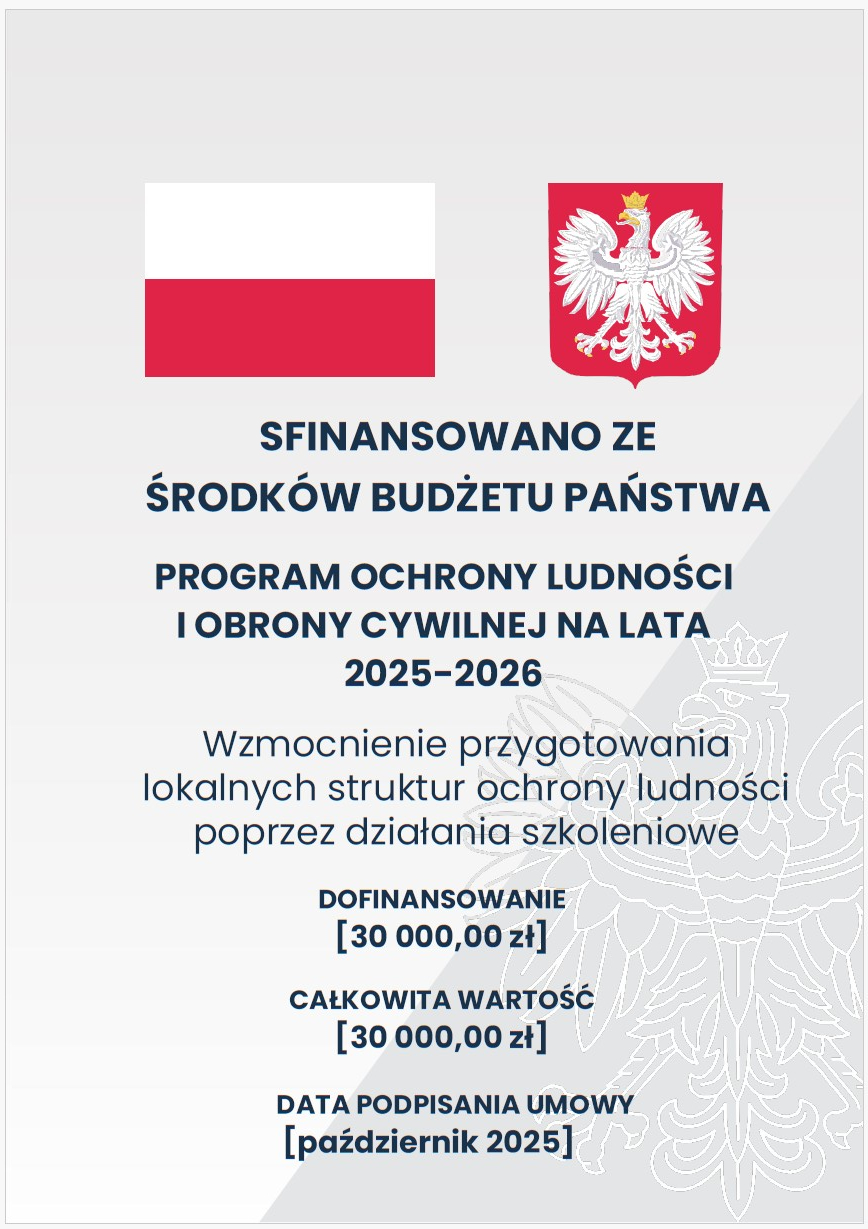 SFINANSOWANO ZE
ŚRODKÓW BUDŻETU PAŃSTWA

PROGRAM OCHRONY LUDNOŚCI
I OBRONY CYWILNEJ NA LATA
2025-2026

Wzmocnienie przygotowania lokalnych struktur ochrony ludności poprzez działania szkoleniowe

DOFINANSOWANIE
[30 000,00 zł]

CAŁKOWITA WARTOŚĆ
[30 000,00 zł]

DATA PODPISANIA UMOWY
[październik 2025]